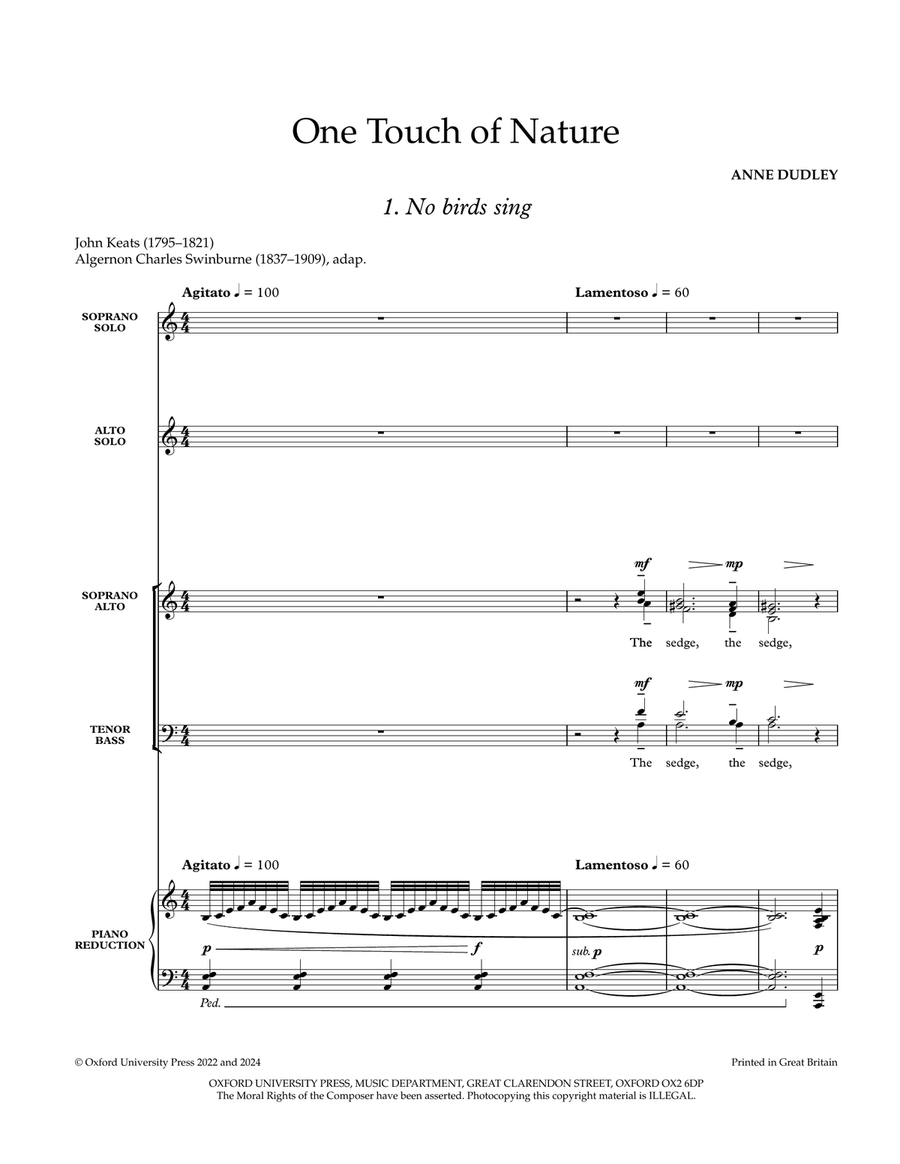 One Touch of Nature

ANNE DUDLEY

1. No birds sing

John Keats (1795–1821)
Algernon Charles Swinburne (1837–1909), adap.

Agitato ♩ = 100

Lamentoso ♩ = 60

SOPRANO SOLO

ALTO SOLO

SOPRANO ALTO

mf mp

The sedge, the sedge,

TENOR BASS

mf mp

The sedge, the sedge,

Agitato ♩ = 100

Lamentoso ♩ = 60

PIANO REDUCTION

p f sub. p p

Ped.

© Oxford University Press 2022 and 2024

Printed in Great Britain

OXFORD UNIVERSITY PRESS, MUSIC DEPARTMENT, GREAT CLARENDON STREET, OXFORD OX2 6DP
The Moral Rights of the Composer have been asserted. Photocopying this copyright material is ILLEGAL.